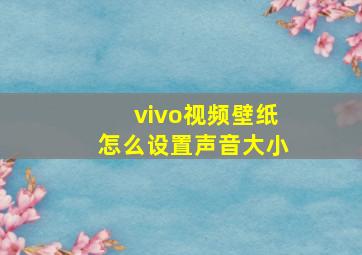 vivo视频壁纸
怎么设置声音大小